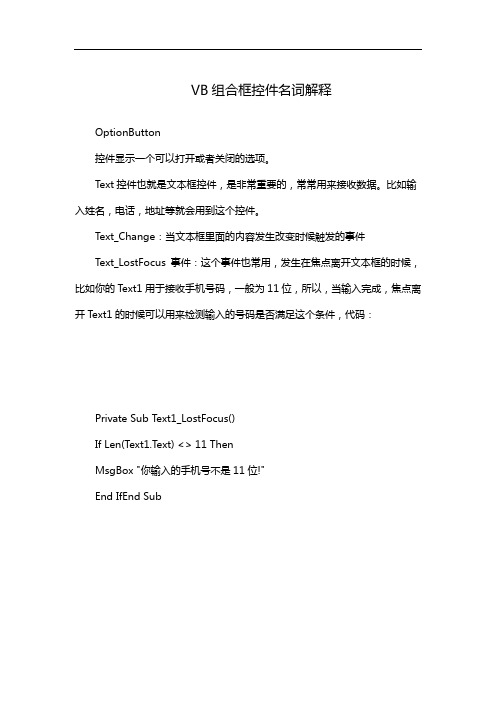 VB 组合框控件名词解释

OptionButton

控件显示一个可以打开或者关闭的选项。

Text 控件也就是文本框控件，是非常重要的，常常用来接收数据。比如输入姓名，电话，地址等就会用到这个控件。

Text_Change：当文本框里面的内容发生改变时候触发的事件

Text_LostFocus 事件：这个事件也常用，发生在焦点离开文本框的时候，比如你的 Text1 用于接收手机号码，一般为 11 位，所以，当输入完成，焦点离开 Text1 的时候可以用来检测输入的号码是否满足这个条件，代码：

Private Sub Text1_LostFocus()

If Len(Text1.Text) <> 11 Then

MsgBox "你输入的手机号不是 11 位!"

End IfEnd Sub